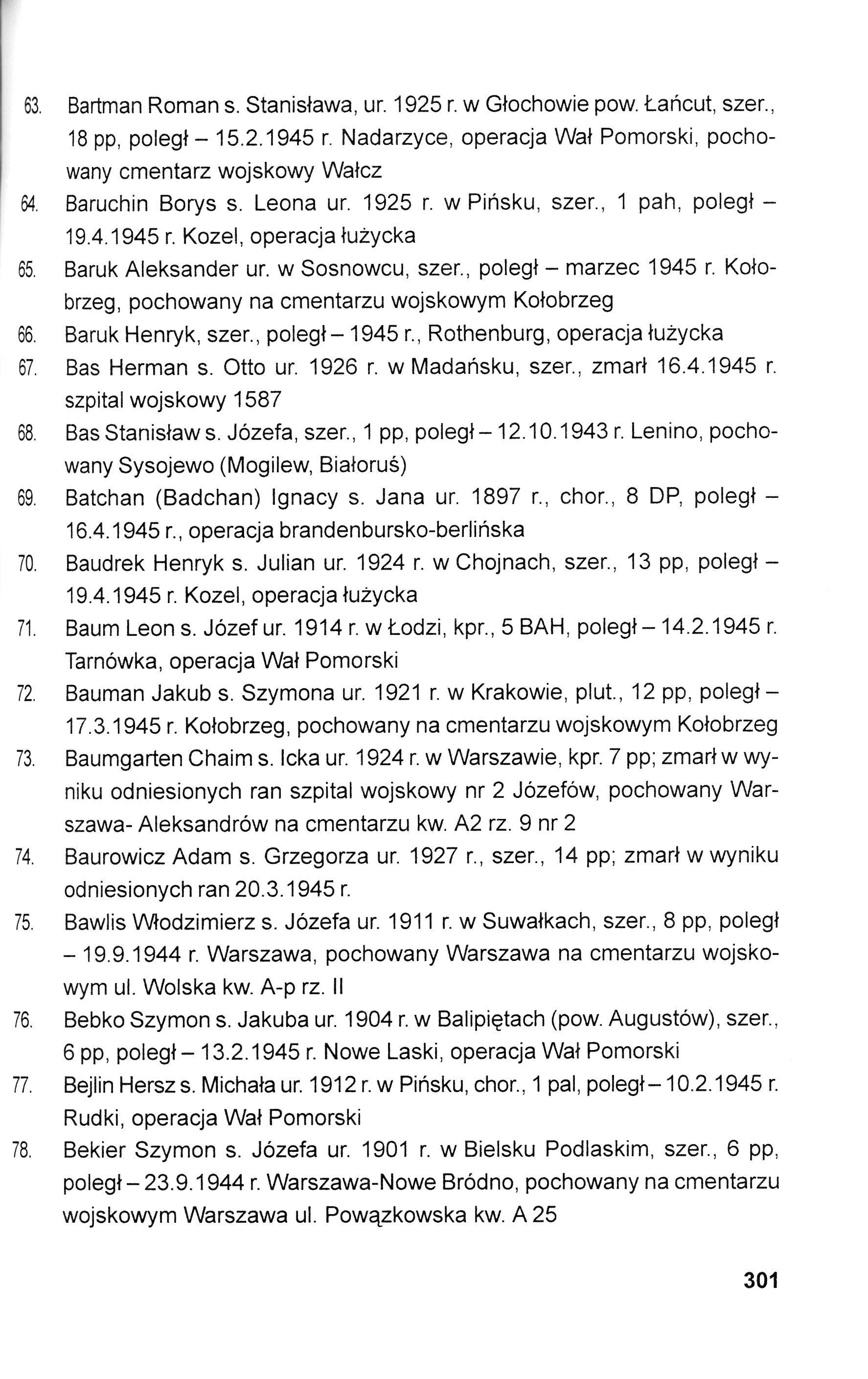 63. Bartman Roman s. Stanisława, ur. 1925 r. w Głochowie pow. Łańcut, szer., 18 pp, poległ – 15.2.1945 r. Nadarzyce, operacja Wał Pomorski, pochowany cmentarz wojskowy Wałcz

64. Baruchin Borys s. Leona ur. 1925 r. w Pińsku, szer., 1 pah, poległ – 19.4.1945 r. Kozel, operacja łużycka

65. Baruk Aleksander ur. w Sosnowcu, szer., poległ – marzec 1945 r. Kołobrzeg, pochowany na cmentarzu wojskowym Kołobrzeg

66. Baruk Henryk, szer., poległ – 1945 r., Rothenburg, operacja łużycka

67. Bas Herman s. Otto ur. 1926 r. w Madańsku, szer., zmarł 16.4.1945 r. szpital wojskowy 1587

68. Bas Stanisław s. Józefa, szer., 1 pp, poległ – 12.10.1943 r. Lenino, pochowany Sysojewo (Mogilew, Białoruś)

69. Batchan (Badchan) Ignacy s. Jana ur. 1897 r., chor., 8 DP, poległ – 16.4.1945 r., operacja brandenbursko-berlińska

70. Baudrek Henryk s. Julian ur. 1924 r. w Chojnach, szer., 13 pp, poległ – 19.4.1945 r. Kozel, operacja łużycka

71. Baum Leon s. Józef ur. 1914 r. w Łodzi, kpr., 5 BAH, poległ – 14.2.1945 r. Tarnówka, operacja Wał Pomorski

72. Bauman Jakub s. Szymona ur. 1921 r. w Krakowie, plut., 12 pp, poległ – 17.3.1945 r. Kołobrzeg, pochowany na cmentarzu wojskowym Kołobrzeg

73. Baumgarten Chaim s. Icka ur. 1924 r. w Warszawie, kpr. 7 pp; zmarł w wyniku odniesionych ran szpital wojskowy nr 2 Józefów, pochowany Warszawa- Aleksandrów na cmentarzu kw. A2 rz. 9 nr 2

74. Baurowicz Adam s. Grzegorza ur. 1927 r., szer., 14 pp; zmarł w wyniku odniesionych ran 20.3.1945 r.

75. Bawlis Włodzimierz s. Józefa ur. 1911 r. w Suwałkach, szer., 8 pp, poległ – 19.9.1944 r. Warszawa, pochowany Warszawa na cmentarzu wojskowym ul. Wolska kw. A-p rz. II

76. Bebko Szymon s. Jakuba ur. 1904 r. w Balipiętach (pow. Augustów), szer., 6 pp, poległ – 13.2.1945 r. Nowe Laski, operacja Wał Pomorski

77. Bejlin Hersz s. Michała ur. 1912 r. w Pińsku, chor., 1 pal, poległ – 10.2.1945 r. Rudki, operacja Wał Pomorski

78. Bekier Szymon s. Józefa ur. 1901 r. w Bielsku Podlaskim, szer., 6 pp, poległ – 23.9.1944 r. Warszawa-Nowe Bródno, pochowany na cmentarzu wojskowym Warszawa ul. Powązkowska kw. A 25

301